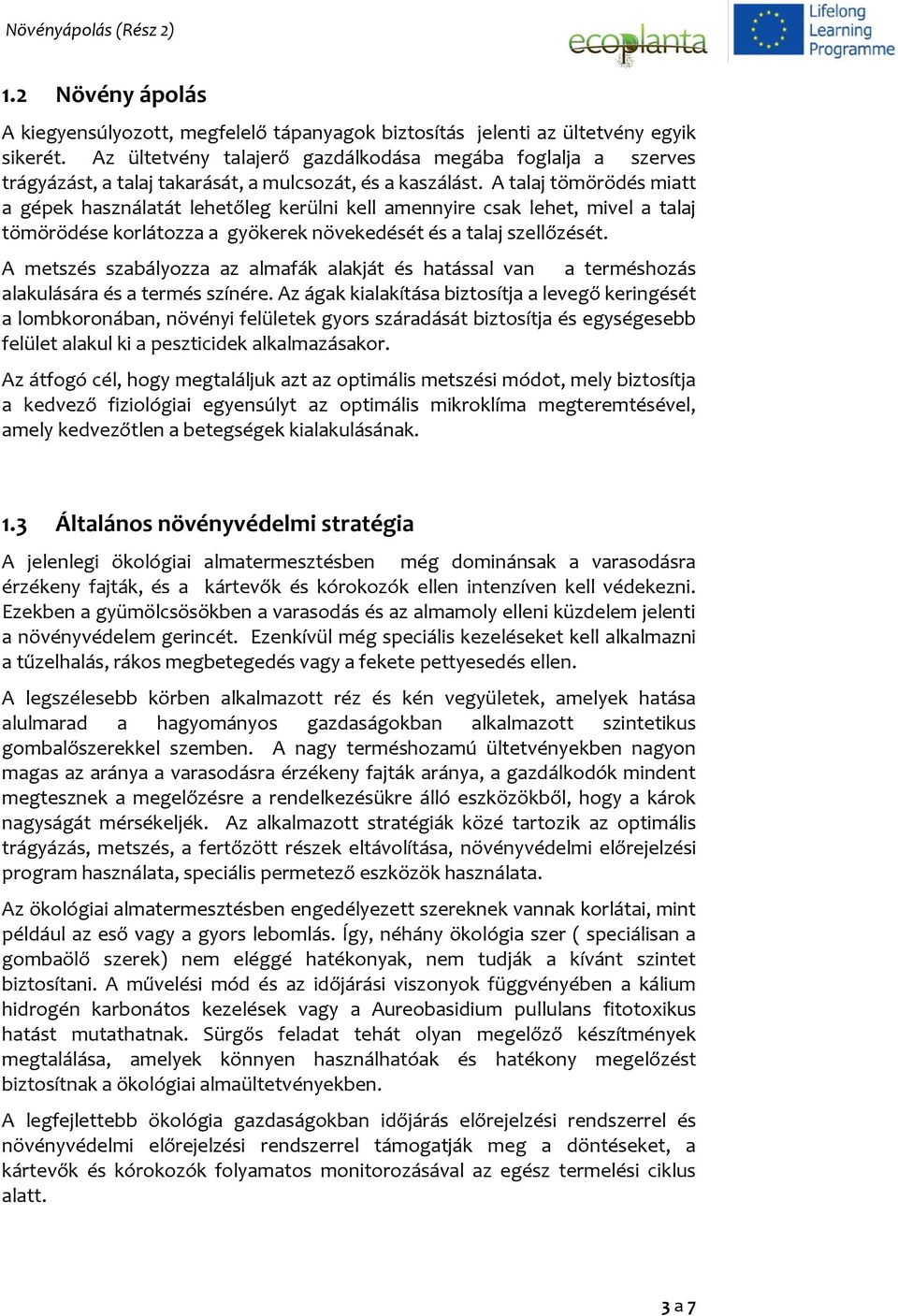 Növényápolás (Rész 2)

ecoplanta

Lifelong Learning Programme

1.2 Növény ápolás

A kiegyensúlyozott, megfelelő tápanyagok biztosítás jelenti az ültetvény egyik sikerét. Az ültetvény talajerő gazdálkodása megába foglalja a szerves trágyázást, a talaj takarását, a mulcsozát, és a kaszálást. A talaj tömörödés miatt a gépek használatát lehetőleg kerülni kell amennyire csak lehet, mivel a talaj tömörödése korlátozza a gyökerek növekedését és a talaj szellőzését.

A metszés szabályozza az almafák alakját és hatással van a terméshozás alakulására és a termés színére. Az ágak kialakítása biztosítja a levegő keringését a lombkoronában, növényi felületek gyors száradását biztosítja és egységesebb felület alakul ki a peszticidek alkalmazásakor.

Az átfogó cél, hogy megtaláljuk azt az optimális metszési módot, mely biztosítja a kedvező fiziológiai egyensúlyt az optimális mikroklíma megteremtésével, amely kedvezőtlen a betegségek kialakulásának.

1.3 Általános növényvédelmi stratégia

A jelenlegi ökológiai almatermesztésben még dominánsak a varasodásra érzékeny fajták, és a kártevők és kórokozók ellen intenzíven kell védekezni. Ezekben a gyümölcsösökben a varasodás és az almamoly elleni küzdelem jelenti a növényvédelem gerincét. Ezenkívül még speciális kezeléseket kell alkalmazni a tűzelhalás, rákos megbetegedés vagy a fekete pettyesedés ellen.

A legszélesebb körben alkalmazott réz és kén vegyületek, amelyek hatása alulmarad a hagyományos gazdaságokban alkalmazott szintetikus gombalőszerekkel szemben. A nagy terméshozamú ültetvényekben nagyon magas az aránya a varasodásra érzékeny fajták aránya, a gazdálkodók mindent megtesznek a megelőzésre a rendelkezésükre álló eszközökből, hogy a károk nagyságát mérsékeljék. Az alkalmazott stratégiák közé tartozik az optimális trágyázás, metszés, a fertőzött részek eltávolítása, növényvédelmi előrejelzési program használata, speciális permetező eszközök használata.

Az ökológiai almatermesztésben engedélyezett szereknek vannak korlátai, mint például az eső vagy a gyors lebomlás. Így, néhány ökológia szer ( speciálisan a gombaölő szerek) nem eléggé hatékonyak, nem tudják a kívánt szintet biztosítani. A művelési mód és az időjárási viszonyok függvényében a kálium hidrogén karbonátos kezelések vagy a Aureobasidium pullulans fitotoxikus hatást mutathatnak. Sürgős feladat tehát olyan megelőző készítmények megtalálása, amelyek könnyen használhatóak és hatékony megelőzést biztosítnak a ökológiai almaültetvényekben.

A legfejlettebb ökológia gazdaságokban időjárás előrejelzési rendszerrel és növényvédelmi előrejelzési rendszerrel támogatják meg a döntéseket, a kártevők és kórokozók folyamatos monitorozásával az egész termelési ciklus alatt.

3 a 7